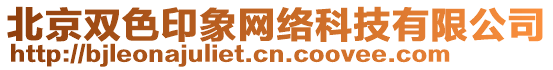 北京双色印象网络科技有限公司
http://bjleonajuliet.cn.coovee.com